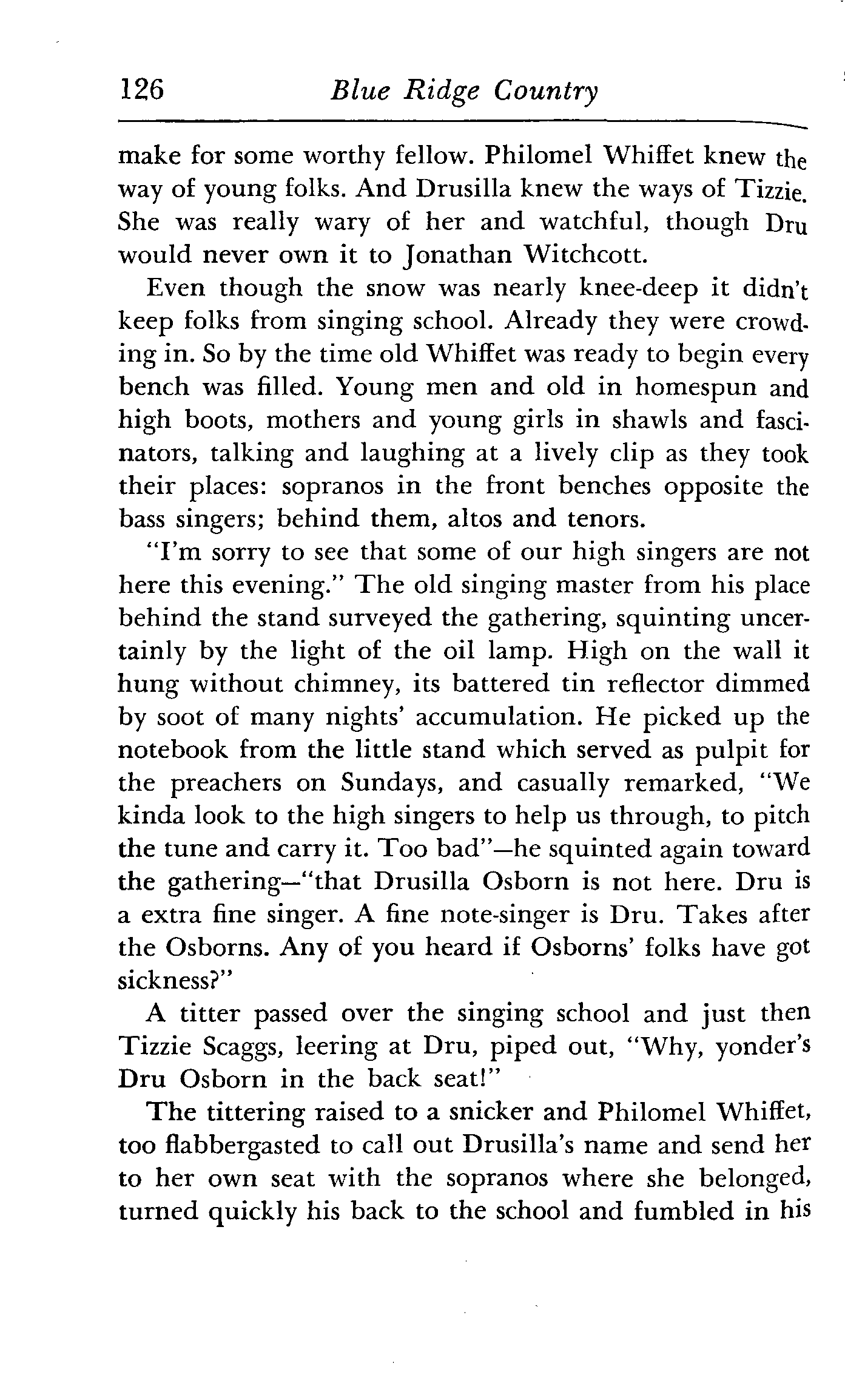 126 Blue Ridge Country

make for some worthy fellow. Philomel Whiffet knew the way of young folks. And Drusilla knew the ways of Tizzie. She was really wary of her and watchful, though Dru would never own it to Jonathan Witchcott.

Even though the snow was nearly knee-deep it didn't keep folks from singing school. Already they were crowding in. So by the time old Whiffet was ready to begin every bench was filled. Young men and old in homespun and high boots, mothers and young girls in shawls and fascinators, talking and laughing at a lively clip as they took their places: sopranos in the front benches opposite the bass singers; behind them, altos and tenors.

"I'm sorry to see that some of our high singers are not here this evening." The old singing master from his place behind the stand surveyed the gathering, squinting uncertainly by the light of the oil lamp. High on the wall it hung without chimney, its battered tin reflector dimmed by soot of many nights' accumulation. He picked up the notebook from the little stand which served as pulpit for the preachers on Sundays, and casually remarked, "We kinda look to the high singers to help us through, to pitch the tune and carry it. Too bad"—he squinted again toward the gathering—"that Drusilla Osborn is not here. Dru is a extra fine singer. A fine note-singer is Dru. Takes after the Osborns. Any of you heard if Osborns' folks have got sickness?"

A titter passed over the singing school and just then Tizzie Scaggs, leering at Dru, piped out, "Why, yonder's Dru Osborn in the back seat!"

The tittering raised to a snicker and Philomel Whiffet, too flabbergasted to call out Drusilla's name and send her to her own seat with the sopranos where she belonged, turned quickly his back to the school and fumbled in his